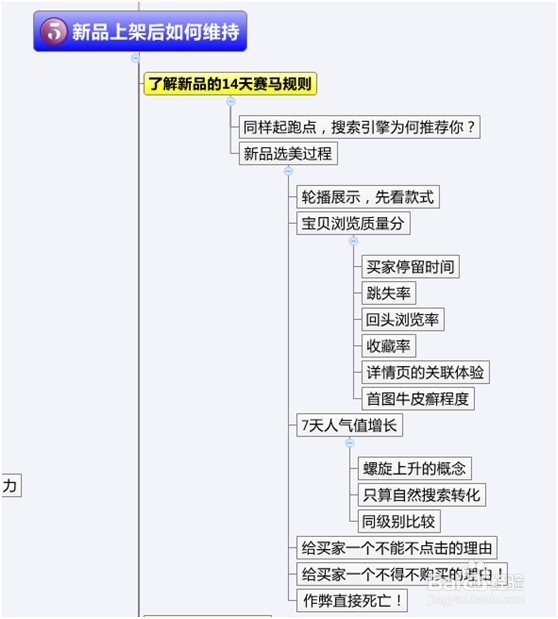 5 新品上架后如何维持

了解新品的14天赛马规则

同样起跑点，搜索引擎为何推荐你？

新品选美过程

轮播展示，先看款式

宝贝浏览质量分

买家停留时间

跳失率

回头浏览率

收藏率

详情页的关联体验

首图牛皮癣程度

7天人气值增长

螺旋上升的概念

只算自然搜索转化

同级别比较

给买家一个不能不点击的理由

给买家一个不得不购买的理由！

作弊直接死亡！

力

Baidu经验
jingyan.baidu.com